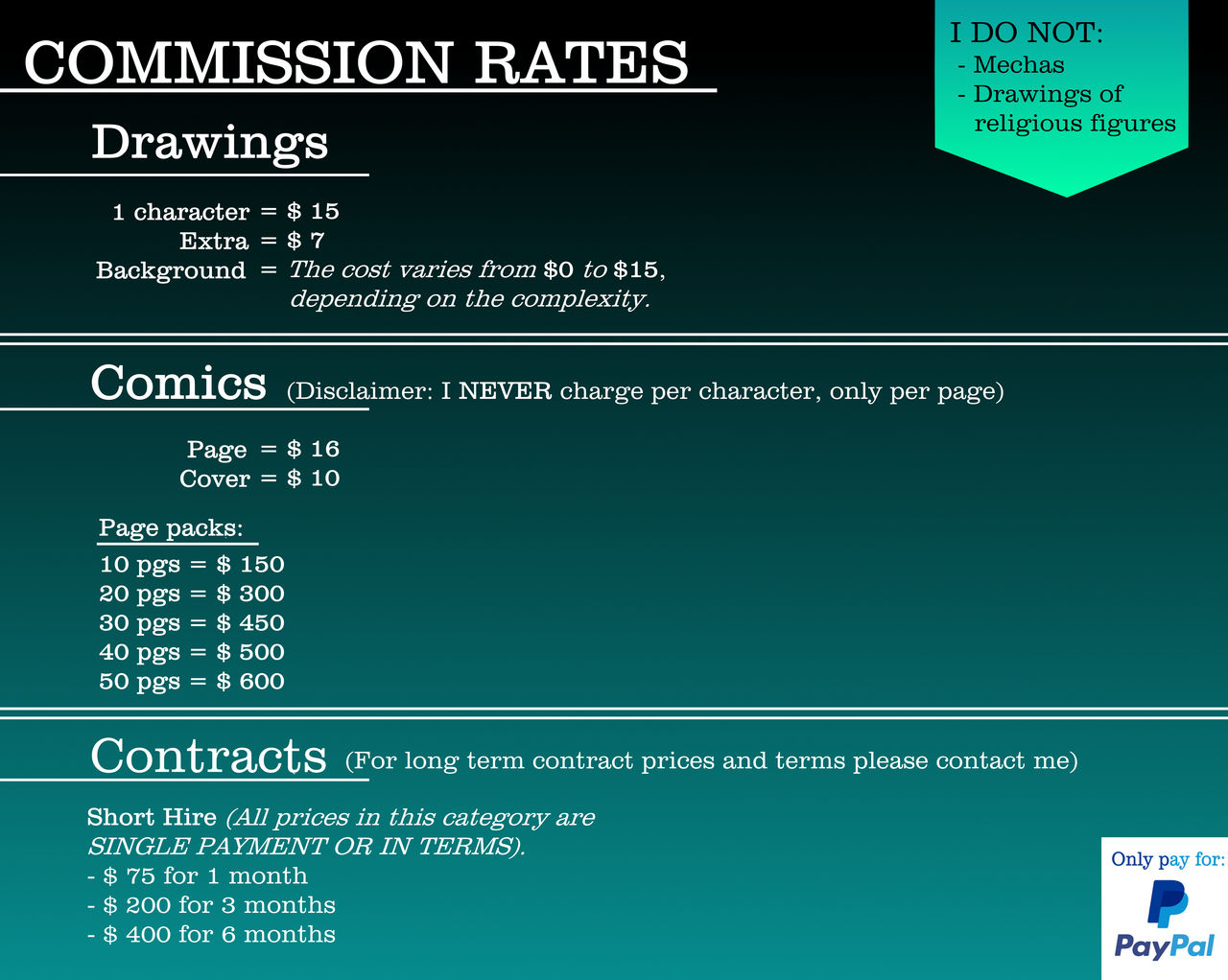 COMMISSION RATES

I DO NOT:
- Mechas
- Drawings of religious figures

Drawings

1 character = \$ 15
Extra = \$ 7
Background = The cost varies from \$0 to \$15, depending on the complexity.

Comics (Disclaimer: I NEVER charge per character, only per page)

Page = \$ 16
Cover = \$ 10

Page packs:
10 pgs = \$ 150
20 pgs = \$ 300
30 pgs = \$ 450
40 pgs = \$ 500
50 pgs = \$ 600

Contracts (For long term contract prices and terms please contact me)

Short Hire (All prices in this category are SINGLE PAYMENT OR IN TERMS).
- \$ 75 for 1 month
- \$ 200 for 3 months
- \$ 400 for 6 months

Only pay for:
PayPal